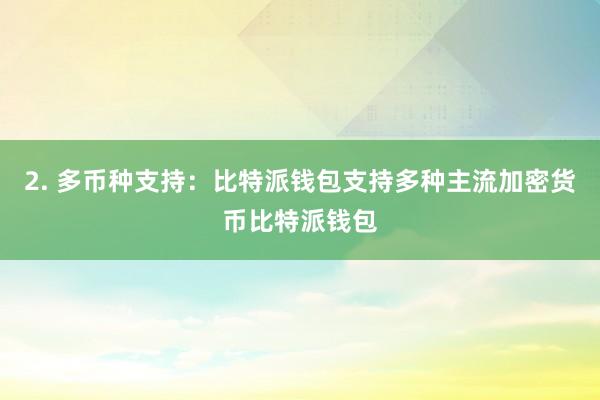 2. 多币种支持：比特派钱包支持多种主流加密货币比特派钱包